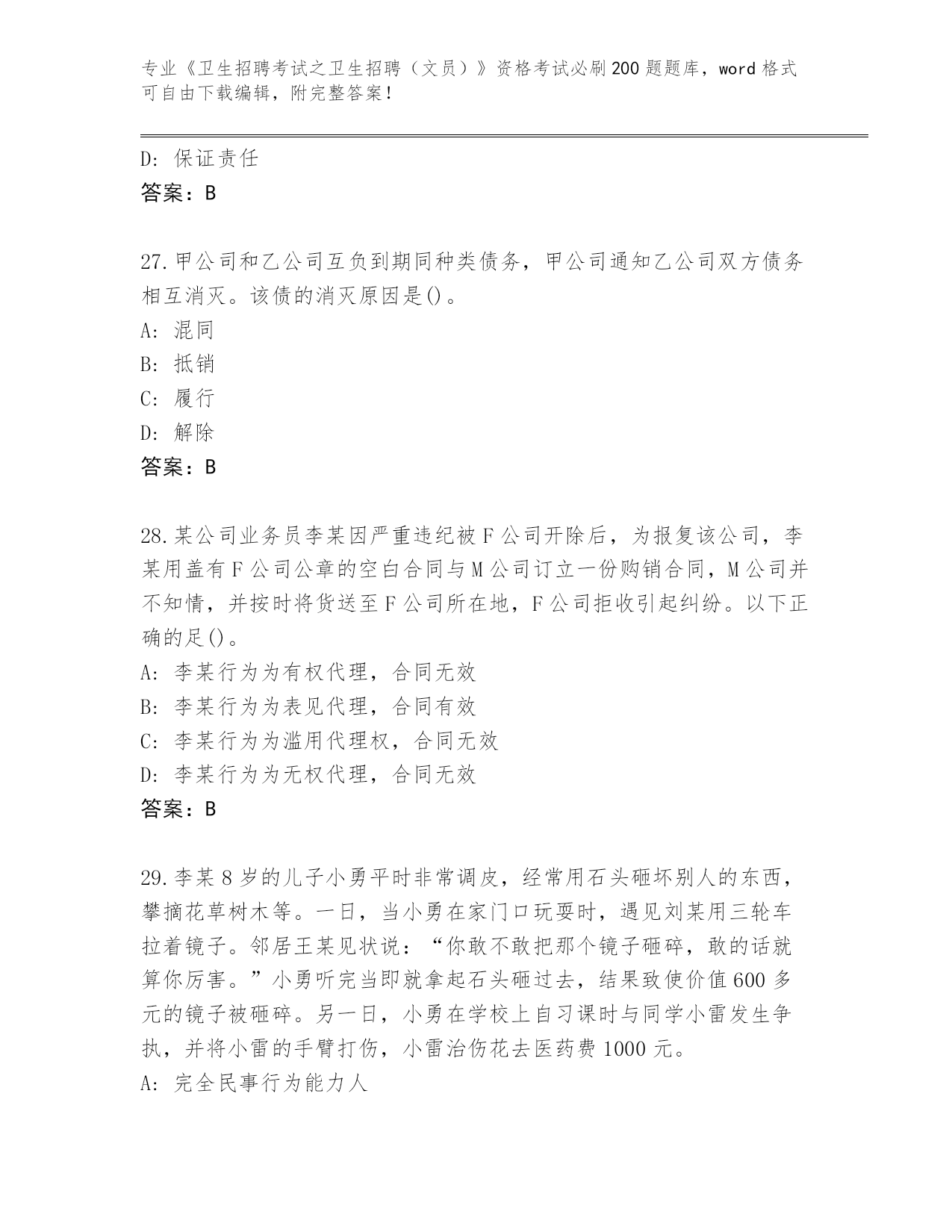 专业《卫生招聘考试之卫生招聘（文员）》资格考试必刷200题题库，word格式可自由下载编辑，附完整答案！

D: 保证责任
答案：B

27.甲公司和乙公司互负到期同种类债务，甲公司通知乙公司双方债务相互消灭。该债的消灭原因是()。
A: 混同
B: 抵销
C: 履行
D: 解除
答案：B

28.某公司业务员李某因严重违纪被F公司开除后，为报复该公司，李某用盖有F公司公章的空白合同与M公司订立一份购销合同，M公司并不知情，并按时将货送至F公司所在地，F公司拒收引起纠纷。以下正确的足()。
A: 李某行为为有权代理，合同无效
B: 李某行为为表见代理，合同有效
C: 李某行为为滥用代理权，合同无效
D: 李某行为为无权代理，合同无效
答案：B

29.李某8岁的儿子小勇平时非常调皮，经常用石头砸坏别人的东西，攀摘花草树木等。一日，当小勇在家门口玩耍时，遇见刘某用三轮车拉着镜子。邻居王某见状说：“你敢不敢把那个镜子砸碎，敢的话就算你厉害。”小勇听完当即就拿起石头砸过去，结果致使价值600多元的镜子被砸碎。另一日，小勇在学校上自习课时与同学小雷发生争执，并将小雷的手臂打伤，小雷治伤花去医药费1000元。
A: 完全民事行为能力人